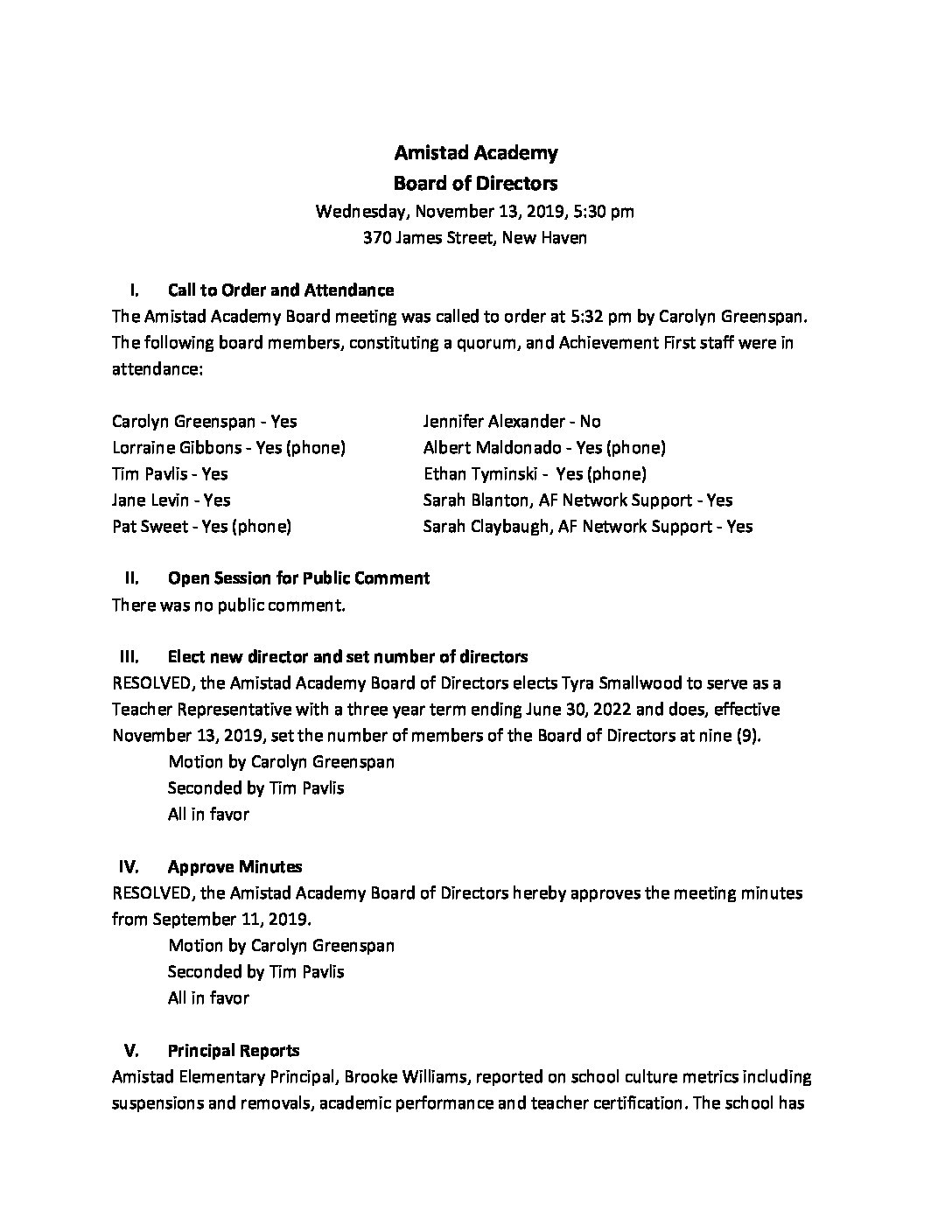 Amistad Academy
Board of Directors
Wednesday, November 13, 2019, 5:30 pm
370 James Street, New Haven

I. Call to Order and Attendance
The Amistad Academy Board meeting was called to order at 5:32 pm by Carolyn Greenspan. The following board members, constituting a quorum, and Achievement First staff were in attendance:

Carolyn Greenspan - Yes
Lorraine Gibbons - Yes (phone)
Tim Pavlis - Yes
Jane Levin - Yes
Pat Sweet - Yes (phone)

Jennifer Alexander - No
Albert Maldonado - Yes (phone)
Ethan Tyminski - Yes (phone)
Sarah Blanton, AF Network Support - Yes
Sarah Claybaugh, AF Network Support - Yes

II. Open Session for Public Comment
There was no public comment.

III. Elect new director and set number of directors
RESOLVED, the Amistad Academy Board of Directors elects Tyra Smallwood to serve as a Teacher Representative with a three year term ending June 30, 2022 and does, effective November 13, 2019, set the number of members of the Board of Directors at nine (9).
Motion by Carolyn Greenspan
Seconded by Tim Pavlis
All in favor

IV. Approve Minutes
RESOLVED, the Amistad Academy Board of Directors hereby approves the meeting minutes from September 11, 2019.
Motion by Carolyn Greenspan
Seconded by Tim Pavlis
All in favor

V. Principal Reports
Amistad Elementary Principal, Brooke Williams, reported on school culture metrics including suspensions and removals, academic performance and teacher certification. The school has